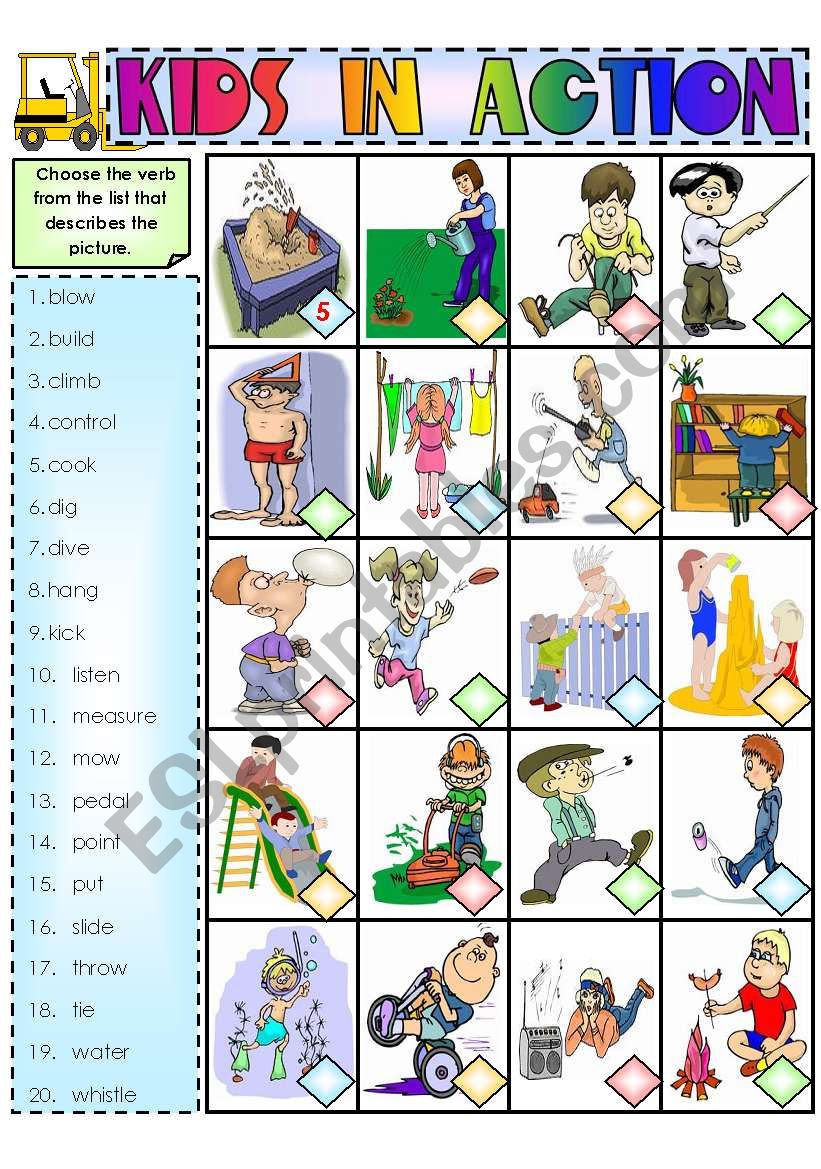 KIDS IN ACTION

Choose the verb from the list that describes the picture.

1. blow
2. build
3. climb
4. control
5. cook
6. dig
7. dive
8. hang
9. kick
10. listen
11. measure
12. mow
13. pedal
14. point
15. put
16. slide
17. throw
18. tie
19. water
20. whistle

5

ESLprintables.com